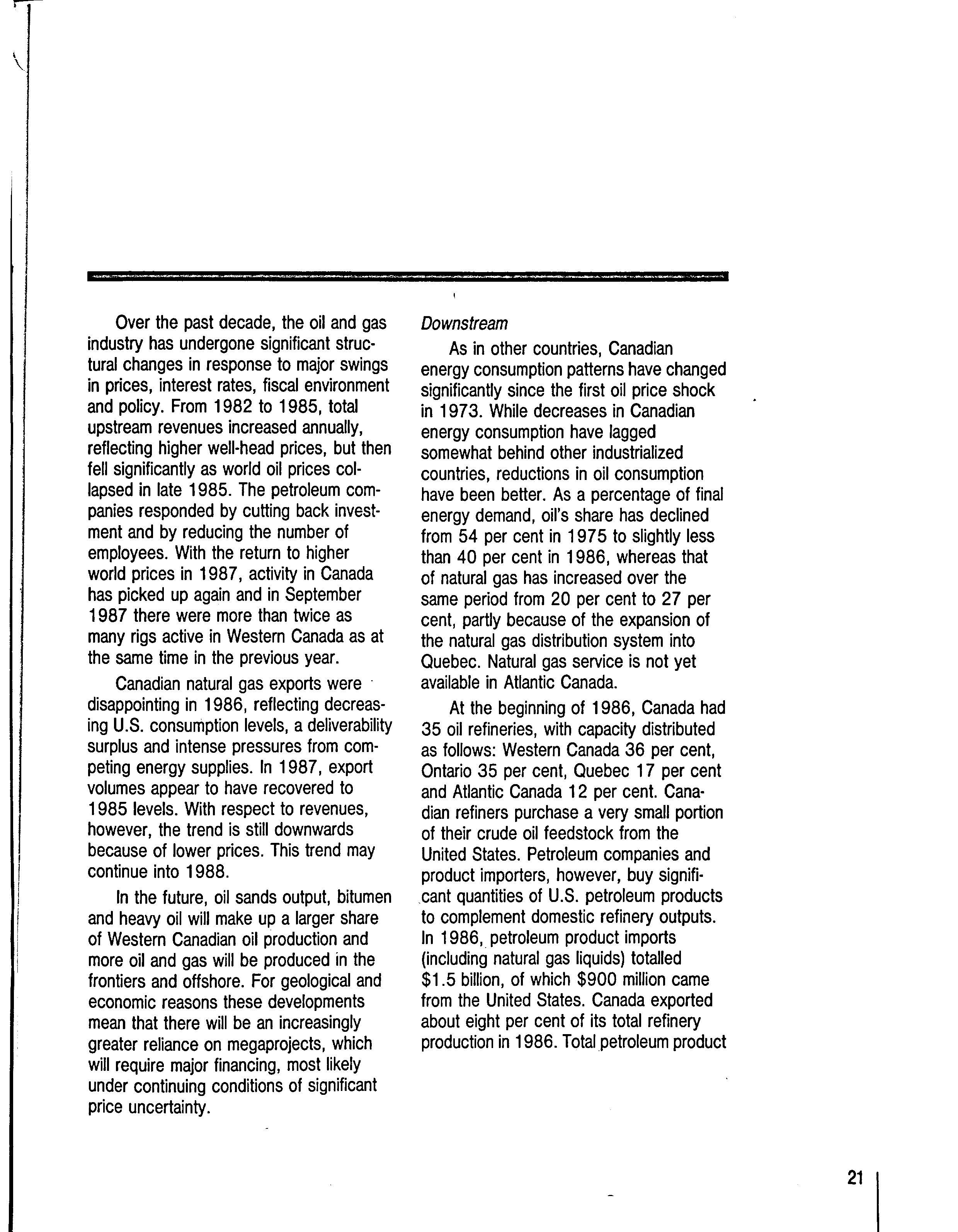 Over the past decade, the oil and gas industry has undergone significant structural changes in response to major swings in prices, interest rates, fiscal environment and policy. From 1982 to 1985, total upstream revenues increased annually, reflecting higher well-head prices, but then fell significantly as world oil prices collapsed in late 1985. The petroleum companies responded by cutting back investment and by reducing the number of employees. With the return to higher world prices in 1987, activity in Canada has picked up again and in September 1987 there were more than twice as many rigs active in Western Canada as at the same time in the previous year.

Canadian natural gas exports were disappointing in 1986, reflecting decreasing U.S. consumption levels, a deliverability surplus and intense pressures from competing energy supplies. In 1987, export volumes appear to have recovered to 1985 levels. With respect to revenues, however, the trend is still downwards because of lower prices. This trend may continue into 1988.

In the future, oil sands output, bitumen and heavy oil will make up a larger share of Western Canadian oil production and more oil and gas will be produced in the frontiers and offshore. For geological and economic reasons these developments mean that there will be an increasingly greater reliance on megaprojects, which will require major financing, most likely under continuing conditions of significant price uncertainty.

Downstream

As in other countries, Canadian energy consumption patterns have changed significantly since the first oil price shock in 1973. While decreases in Canadian energy consumption have lagged somewhat behind other industrialized countries, reductions in oil consumption have been better. As a percentage of final energy demand, oil's share has declined from 54 per cent in 1975 to slightly less than 40 per cent in 1986, whereas that of natural gas has increased over the same period from 20 per cent to 27 per cent, partly because of the expansion of the natural gas distribution system into Quebec. Natural gas service is not yet available in Atlantic Canada.

At the beginning of 1986, Canada had 35 oil refineries, with capacity distributed as follows: Western Canada 36 per cent, Ontario 35 per cent, Quebec 17 per cent and Atlantic Canada 12 per cent. Canadian refiners purchase a very small portion of their crude oil feedstock from the United States. Petroleum companies and product importers, however, buy significant quantities of U.S. petroleum products to complement domestic refinery outputs. In 1986, petroleum product imports (including natural gas liquids) totalled $1.5 billion, of which $900 million came from the United States. Canada exported about eight per cent of its total refinery production in 1986. Total petroleum product

21